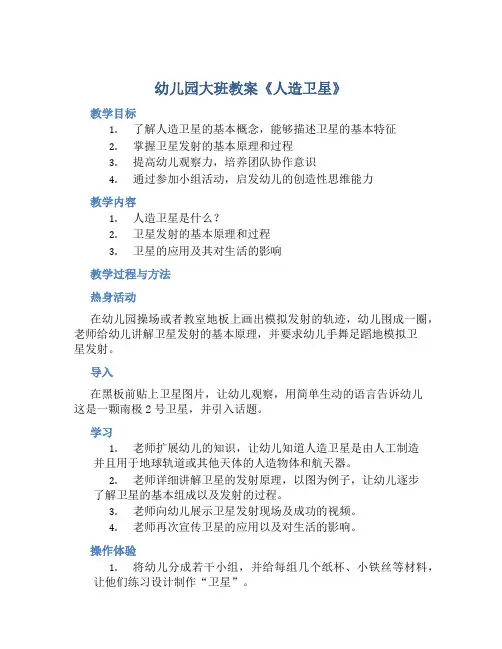 幼儿园大班教案《人造卫星》

教学目标

1. 了解人造卫星的基本概念，能够描述卫星的基本特征
2. 掌握卫星发射的基本原理和过程
3. 提高幼儿观察力，培养团队协作意识
4. 通过参加小组活动，启发幼儿的创造性思维能力

教学内容

1. 人造卫星是什么？
2. 卫星发射的基本原理和过程
3. 卫星的应用及其对生活的影响

教学过程与方法

热身活动

在幼儿园操场或者教室地板上画出模拟发射的轨迹，幼儿围成一圈，老师给幼儿讲解卫星发射的基本原理，并要求幼儿手舞足蹈地模拟卫星发射。

导入

在黑板前贴上卫星图片，让幼儿观察，用简单生动的语言告诉幼儿这是一颗南极 2 号卫星，并引入话题。

学习

1. 老师扩展幼儿的知识，让幼儿知道人造卫星是由人工制造并且用于地球轨道或其他天体的人造物体和航天器。
2. 老师详细讲解卫星的发射原理，以图为例子，让幼儿逐步了解卫星的基本组成以及发射的过程。
3. 老师向幼儿展示卫星发射现场及成功的视频。
4. 老师再次宣传卫星的应用以及对生活的影响。

操作体验

1. 将幼儿分成若干小组，并给每组几个纸杯、小铁丝等材料，让他们练习设计制作“卫星”。